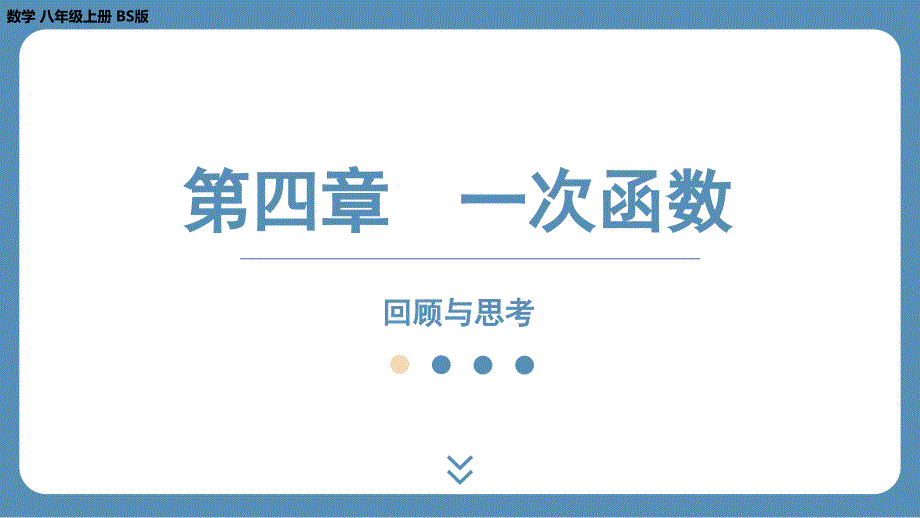 数学 八年级上册 BS版

第四章 一次函数

回顾与思考